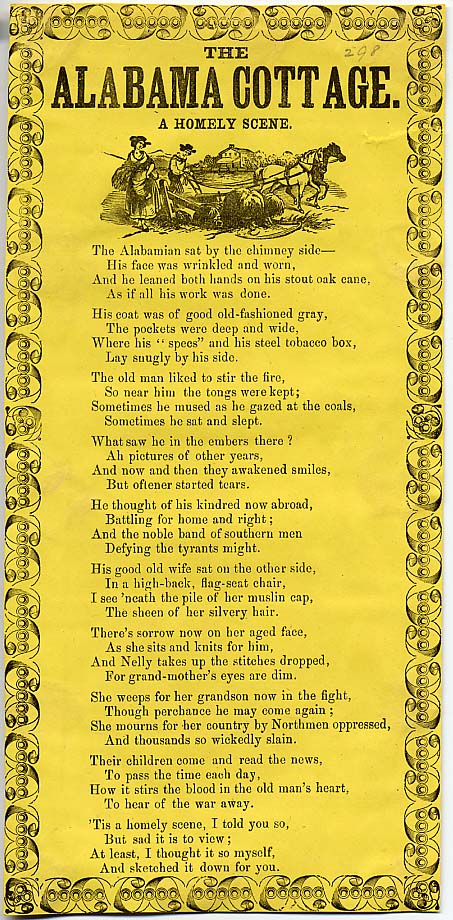 298

THE
ALABAMA COTTAGE.
A HOMELY SCENE.

The Alabamian sat by the chimney side—
His face was wrinkled and worn,
And he leaned both hands on his stout oak cane,
As if all his work was done.

His coat was of good old-fashioned gray,
The pockets were deep and wide,
Where his "specs" and his steel tobacco box,
Lay snugly by his side.

The old man liked to stir the fire,
So near him the tongs were kept;
Sometimes he mused as he gazed at the coals,
Sometimes he sat and slept.

What saw he in the embers there?
Ah pictures of other years,
And now and then they awakened smiles,
But oftener started tears.

He thought of his kindred now abroad,
Battling for home and right;
And the noble band of southern men
Defying the tyrants might.

His good old wife sat on the other side,
In a high-back, flag-seat chair,
I see 'neath the pile of her muslin cap,
The sheen of her silvery hair.

There's sorrow now on her aged face,
As she sits and knits for him,
And Nelly takes up the stitches dropped,
For grand-mother's eyes are dim.

She weeps for her grandson now in the fight,
Though perchance he may come again;
She mourns for her country by Northmen oppressed,
And thousands so wickedly slain.

Their children come and read the news,
To pass the time each day,
How it stirs the blood in the old man's heart,
To hear of the war away.

'Tis a homely scene, I told you so,
But sad it is to view;
At least, I thought it so myself,
And sketched it down for you.